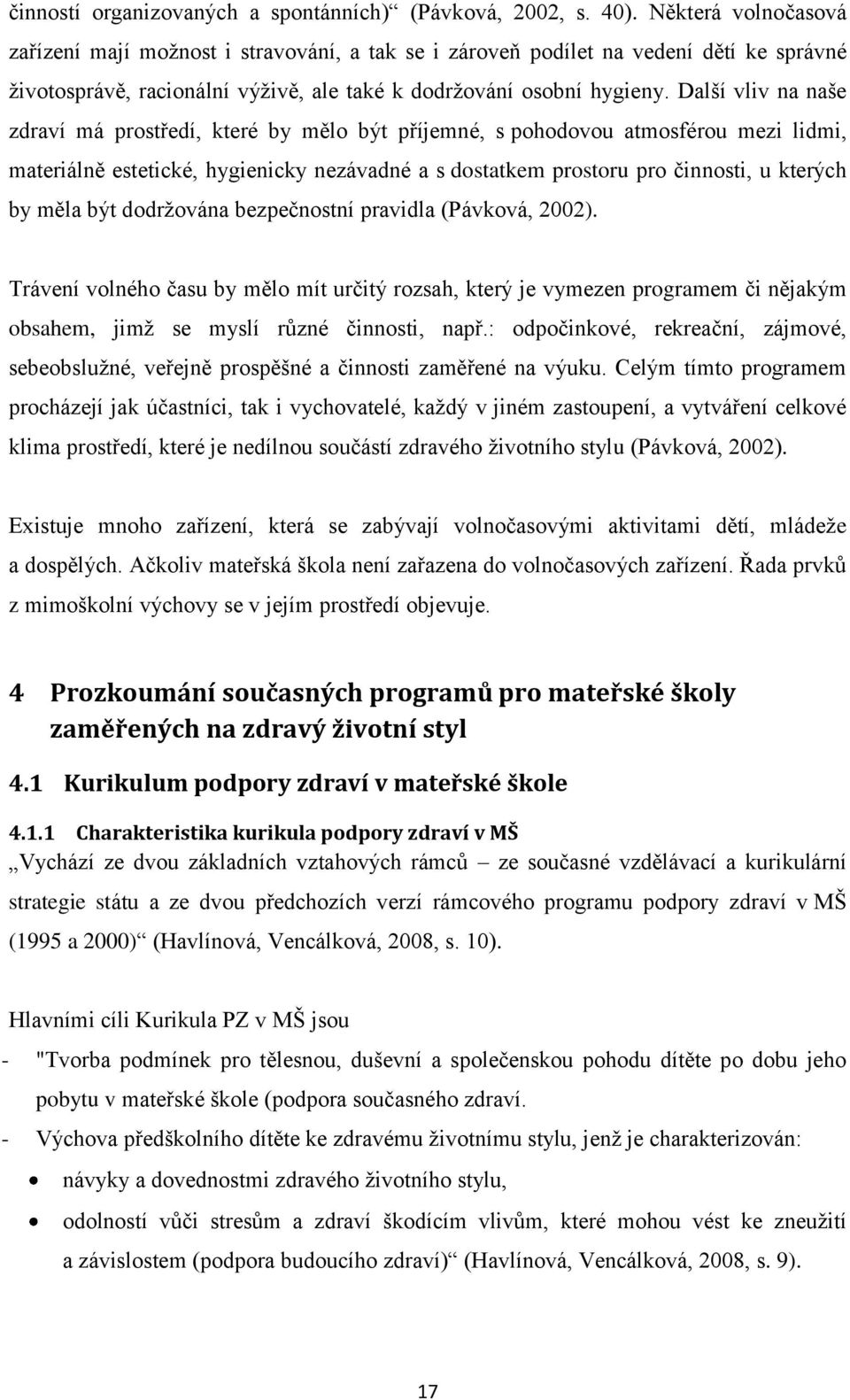 činností organizovaných a spontánních)“ (Pávková, 2002, s. 40). Některá volnočasová zařízení mají možnost i stravování, a tak se i zároveň podílet na vedení dětí ke správné životosprávě, racionální výživě, ale také k dodržování osobní hygieny. Další vliv na naše zdraví má prostředí, které by mělo být příjemné, s pohodovou atmosférou mezi lidmi, materiálně estetické, hygienicky nezávadné a s dostatkem prostoru pro činnosti, u kterých by měla být dodržována bezpečnostní pravidla (Pávková, 2002).

Trávení volného času by mělo mít určitý rozsah, který je vymezen programem či nějakým obsahem, jimž se myslí různé činnosti, např.: odpočinkové, rekreační, zájmové, sebeobslužné, veřejně prospěšné a činnosti zaměřené na výuku. Celým tímto programem procházejí jak účastníci, tak i vychovatelé, každý v jiném zastoupení, a vytváření celkové klima prostředí, které je nedílnou součástí zdravého životního stylu (Pávková, 2002).

Existuje mnoho zařízení, která se zabývají volnočasovými aktivitami dětí, mládeže a dospělých. Ačkoliv mateřská škola není zařazena do volnočasových zařízení. Řada prvků z mimoškolní výchovy se v jejím prostředí objevuje.

4 Prozkoumání současných programů pro mateřské školy zaměřených na zdravý životní styl

4.1 Kurikulum podpory zdraví v mateřské škole

4.1.1 Charakteristika kurikula podpory zdraví v MŠ

„Vychází ze dvou základních vztahových rámců – ze současné vzdělávací a kurikulární strategie státu a ze dvou předchozích verzí rámcového programu podpory zdraví v MŠ (1995 a 2000)“ (Havlínová, Vencálková, 2008, s. 10).

Hlavními cíli Kurikula PZ v MŠ jsou

- "Tvorba podmínek pro tělesnou, duševní a společenskou pohodu dítěte po dobu jeho pobytu v mateřské škole (podpora současného zdraví.
- Výchova předškolního dítěte ke zdravému životnímu stylu, jenž je charakterizován:
• návyky a dovednostmi zdravého životního stylu,
• odolností vůči stresům a zdraví škodícím vlivům, které mohou vést ke zneužití a závislostem (podpora budoucího zdraví)“ (Havlínová, Vencálková, 2008, s. 9).

17